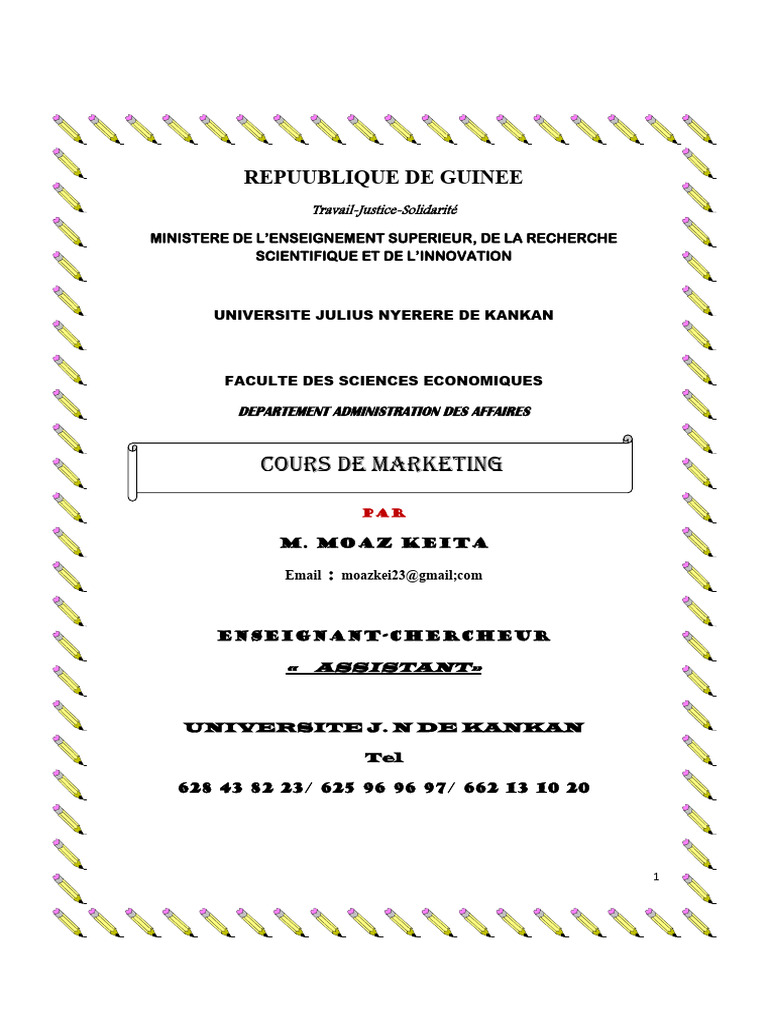 REPUUBLIQUE DE GUINEE

Travail-Justice-Solidarité

MINISTERE DE L'ENSEIGNEMENT SUPERIEUR, DE LA RECHERCHE SCIENTIFIQUE ET DE L'INNOVATION

UNIVERSITE JULIUS NYERERE DE KANKAN

FACULTE DES SCIENCES ECONOMIQUES

DEPARTEMENT ADMINISTRATION DES AFFAIRES

COURS DE MARKETING

PAR

M. MOAZ KEITA

Email : moazkei23@gmail;com

ENSEIGNANT-CHERCHEUR

« ASSISTANT»

UNIVERSITE J. N DE KANKAN

Tel

628 43 82 23/ 625 96 96 97/ 662 13 10 20

1